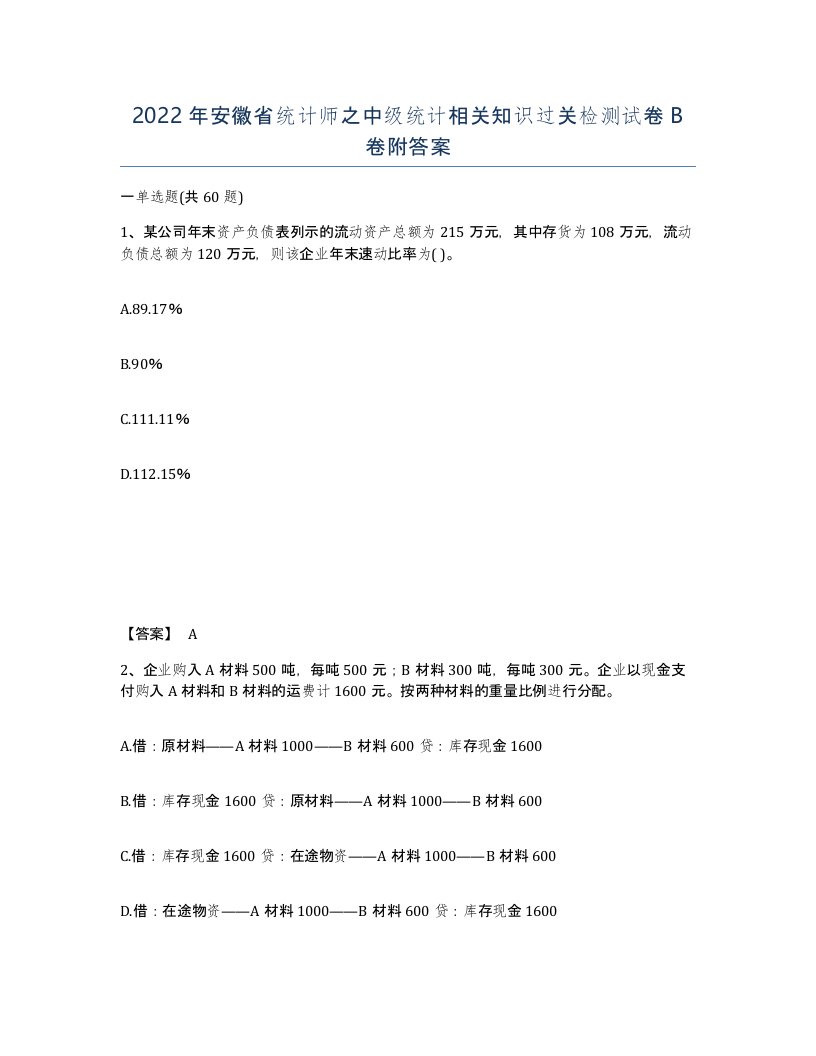 2022 年安徽省统计师之中级统计相关知识过关检测试卷 B 卷附答案

一单选题(共 60 题)

1、某公司年末资产负债表列示的流动资产总额为 215 万元，其中存货为 108 万元，流动负债总额为 120 万元，则该企业年末速动比率为( )。

A.89.17%

B.90%

C.111.11%

D.112.15%

【答案】 A

2、企业购入 A 材料 500 吨，每吨 500 元；B 材料 300 吨，每吨 300 元。企业以现金支付购入 A 材料和 B 材料的运费计 1600 元。按两种材料的重量比例进行分配。

A.借：原材料——A 材料 1000——B 材料 600 贷：库存现金 1600

B.借：库存现金 1600 贷：原材料——A 材料 1000——B 材料 600

C.借：库存现金 1600 贷：在途物资——A 材料 1000——B 材料 600

D.借：在途物资——A 材料 1000——B 材料 600 贷：库存现金 1600